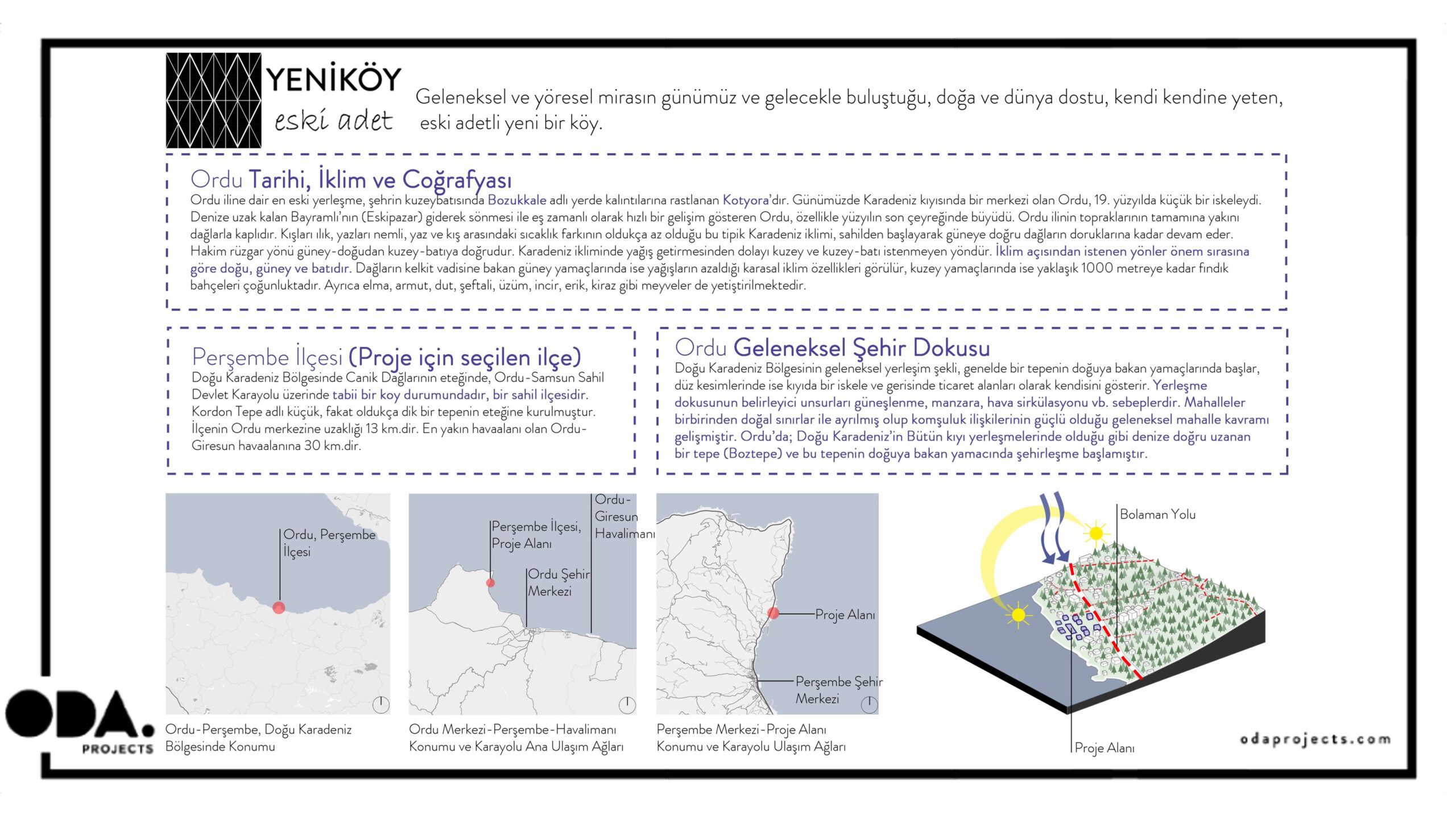 YENİKÖY
eski adet

Geleneksel ve yöresel mirasın günümüz ve gelecekle buluştuğu, doğa ve dünya dostu, kendi kendine yeten, eski adetli yeni bir köy.

Ordu Tarihi, İklim ve Coğrafyası
Ordu iline dair en eski yerleşme, şehrin kuzeybatısında Bozukkale adlı yerde kalıntılarına rastlanan Kotyora'dır. Günümüzde Karadeniz kıyısında bir merkezi olan Ordu, 19. yüzyılda küçük bir iskeleydi. Denize uzak kalan Bayramlı'nın (Eskipazar) giderek sönmesi ile eş zamanlı olarak hızlı bir gelişim gösteren Ordu, özellikle yüzyılın son çeyreğinde büyüdü. Ordu ilinin topraklarının tamamına yakını dağlarla kaplıdır. Kışları ılık, yazları nemli, yaz ve kış arasındaki sıcaklık farkının oldukça az olduğu bu tipik Karadeniz iklimi, sahilden başlayarak güneye doğru dağların doruklarına kadar devam eder. Hakim rüzgar yönü güney-doğudan kuzey-batıya doğrudur. Karadeniz ikliminde yağış getirmesinden dolayı kuzey ve kuzey-batı istenmeyen yöndür. İklim açısından istenen yönler önem sırasına göre doğu, güney ve batıdır. Dağların kelkit vadisine bakan güney yamaçlarında ise yağışların azaldığı karasal iklim özellikleri görülür, kuzey yamaçlarında ise yaklaşık 1000 metreye kadar fındık bahçeleri çoğunluktadır. Ayrıca elma, armut, dut, şeftali, üzüm, incir, erik, kiraz gibi meyveler de yetiştirilmektedir.

Perşembe İlçesi (Proje için seçilen ilçe)
Doğu Karadeniz Bölgesinde Canik Dağlarının eteğinde, Ordu-Samsun Sahil Devlet Karayolu üzerinde tabii bir koy durumundadır, bir sahil ilçesidir. Kordon Tepe adlı küçük, fakat oldukça dik bir tepenin eteğine kurulmuştur. İlçenin Ordu merkezine uzaklığı 13 km.dir. En yakın havaalanı olan Ordu-Giresun havaalanına 30 km.dir.

Ordu Geleneksel Şehir Dokusu
Doğu Karadeniz Bölgesinin geleneksel yerleşim şekli, genelde bir tepenin doğuya bakan yamaçlarında başlar, düz kesimlerinde ise kıyıda bir iskele ve gerisinde ticaret alanları olarak kendisini gösterir. Yerleşme dokusunun belirleyici unsurları güneşlenme, manzara, hava sirkülasyonu vb. sebeplerdir. Mahalleler birbirinden doğal sınırlar ile ayrılmış olup komşuluk ilişkilerinin güçlü olduğu geleneksel mahalle kavramı gelişmiştir. Ordu'da; Doğu Karadeniz'in Bütün kıyı yerleşmelerinde olduğu gibi denize doğru uzanan bir tepe (Boztepe) ve bu tepenin doğuya bakan yamacında şehirleşme başlamıştır.

Ordu, Perşembe İlçesi
Ordu-Perşembe, Doğu Karadeniz Bölgesinde Konumu

Perşembe İlçesi, Proje Alanı
Ordu Şehir Merkezi
Ordu-Giresun Havalimanı
Ordu Merkezi-Perşembe-Havalimanı Konumu ve Karayolu Ana Ulaşım Ağları

Proje Alanı
Perşembe Şehir Merkezi
Perşembe Merkezi-Proje Alanı Konumu ve Karayolu Ulaşım Ağları

Bolaman Yolu
Proje Alanı

ODA. PROJECTS
odaprojects.com